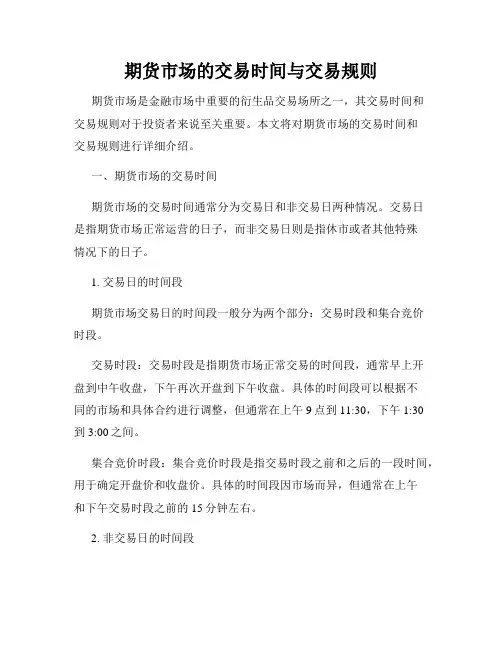 期货市场的交易时间与交易规则

期货市场是金融市场中重要的衍生品交易场所之一，其交易时间和交易规则对于投资者来说至关重要。本文将对期货市场的交易时间和交易规则进行详细介绍。

一、期货市场的交易时间

期货市场的交易时间通常分为交易日和非交易日两种情况。交易日是指期货市场正常运营的日子，而非交易日则是指休市或者其他特殊情况下的日子。

1. 交易日的时间段

期货市场交易日的时间段一般分为两个部分：交易时段和集合竞价时段。

交易时段：交易时段是指期货市场正常交易的时间段，通常早上开盘到中午收盘，下午再次开盘到下午收盘。具体的时间段可以根据不同的市场和具体合约进行调整，但通常在上午 9 点到 11:30，下午 1:30 到 3:00 之间。

集合竞价时段：集合竞价时段是指交易时段之前和之后的一段时间，用于确定开盘价和收盘价。具体的时间段因市场而异，但通常在上午和下午交易时段之前的 15 分钟左右。

2. 非交易日的时间段